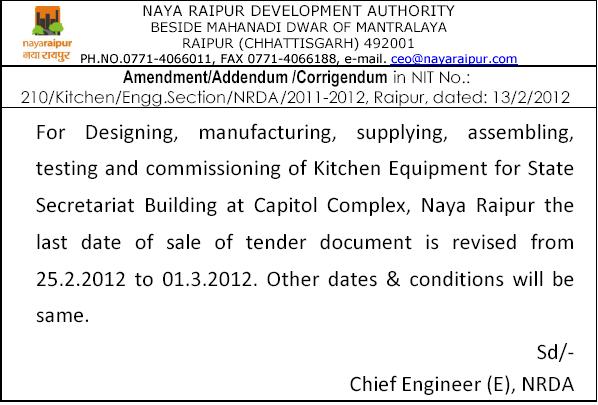 nayaraipur
नया रायपुर

NAYA RAIPUR DEVELOPMENT AUTHORITY
BESIDE MAHANADI DWAR OF MANTRALAYA
RAIPUR (CHHATTISGARH) 492001
PH.NO.0771-4066011, FAX 0771-4066188, e-mail. ceo@nayaraipur.com

Amendment/Addendum /Corrigendum in NIT No.: 210/Kitchen/Engg.Section/NRDA/2011-2012, Raipur, dated: 13/2/2012

For Designing, manufacturing, supplying, assembling, testing and commissioning of Kitchen Equipment for State Secretariat Building at Capitol Complex, Naya Raipur the last date of sale of tender document is revised from 25.2.2012 to 01.3.2012. Other dates & conditions will be same.

Sd/-
Chief Engineer (E), NRDA